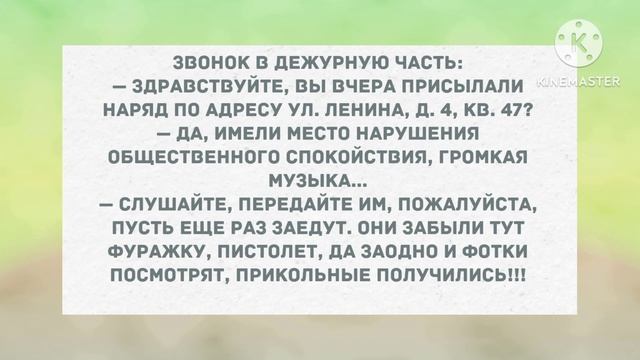 ЗВОНОК В ДЕЖУРНУЮ ЧАСТЬ:
— ЗДРАВСТВУЙТЕ, ВЫ ВЧЕРА ПРИСЫЛАЛИ НАРЯД ПО АДРЕСУ УЛ. ЛЕНИНА, Д. 4, КВ. 47?
— ДА, ИМЕЛИ МЕСТО НАРУШЕНИЯ ОБЩЕСТВЕННОГО СПОКОЙСТВИЯ, ГРОМКАЯ МУЗЫКА...
— СЛУШАЙТЕ, ПЕРЕДАЙТЕ ИМ, ПОЖАЛУЙСТА, ПУСТЬ ЕЩЕ РАЗ ЗАЕДУТ. ОНИ ЗАБЫЛИ ТУТ ФУРАЖКУ, ПИСТОЛЕТ, ДА ЗАОДНО И ФОТКИ ПОСМОТРЯТ, ПРИКОЛЬНЫЕ ПОЛУЧИЛИСЬ!!!

K
KINEMASTER